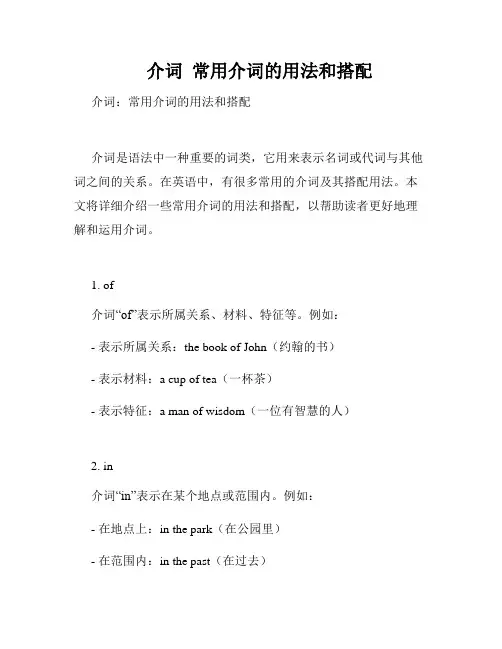 介词 常用介词的用法和搭配

介词：常用介词的用法和搭配

介词是语法中一种重要的词类，它用来表示名词或代词与其他词之间的关系。在英语中，有很多常用的介词及其搭配用法。本文将详细介绍一些常用介词的用法和搭配，以帮助读者更好地理解和运用介词。

1. of

介词“of”表示所属关系、材料、特征等。例如：

- 表示所属关系：the book of John（约翰的书）

- 表示材料：a cup of tea（一杯茶）

- 表示特征：a man of wisdom（一位有智慧的人）

2. in

介词“in”表示在某个地点或范围内。例如：

- 在地点上：in the park（在公园里）

- 在范围内：in the past（在过去）